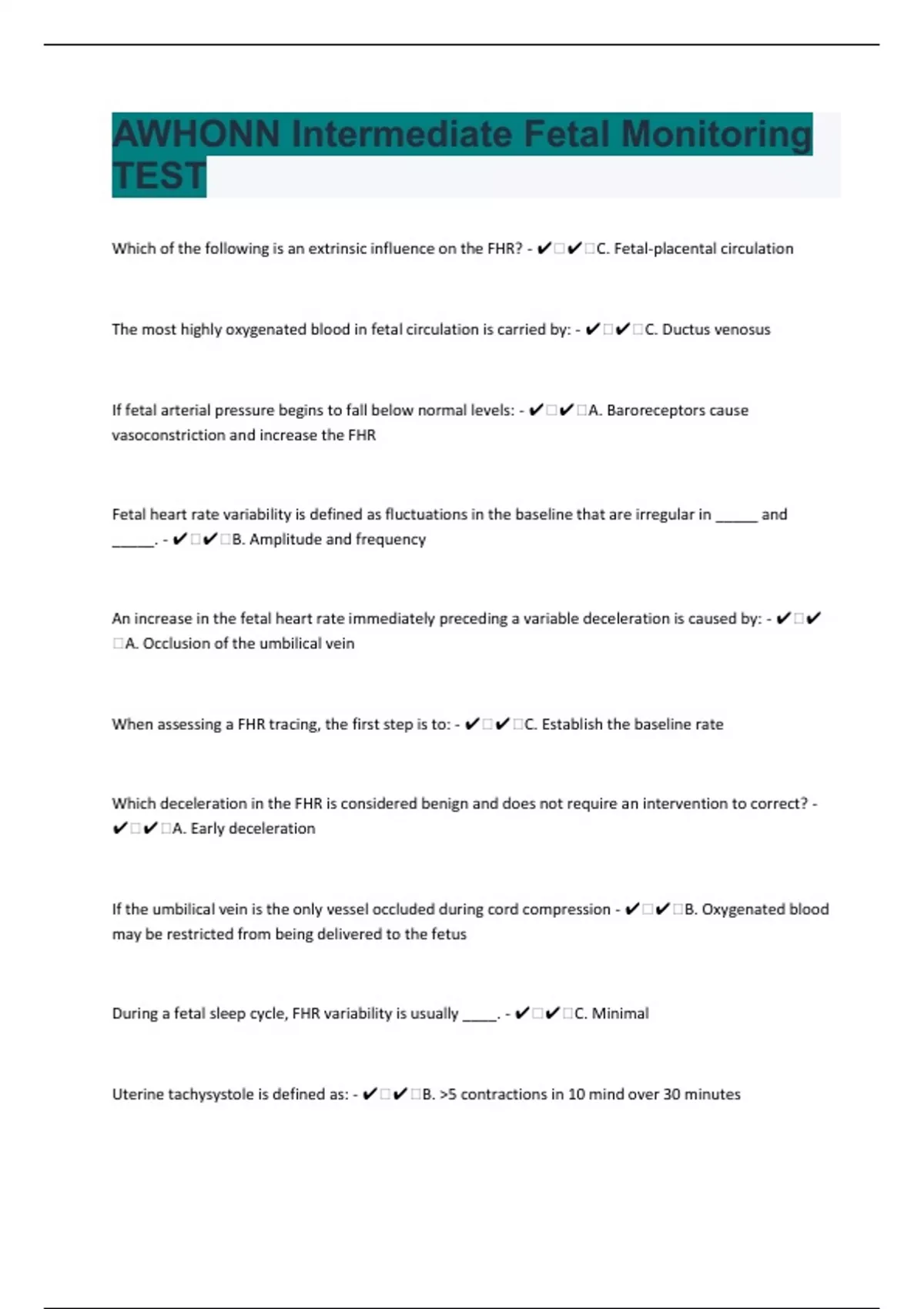 AWHONN Intermediate Fetal Monitoring TEST

Which of the following is an extrinsic influence on the FHR? - ✔□✔□C. Fetal-placental circulation

The most highly oxygenated blood in fetal circulation is carried by: - ✔□✔□C. Ductus venosus

If fetal arterial pressure begins to fall below normal levels: - ✔□✔□A. Baroreceptors cause vasoconstriction and increase the FHR

Fetal heart rate variability is defined as fluctuations in the baseline that are irregular in ______ and ______. - ✔□✔□B. Amplitude and frequency

An increase in the fetal heart rate immediately preceding a variable deceleration is caused by: - ✔□✔□A. Occlusion of the umbilical vein

When assessing a FHR tracing, the first step is to: - ✔□✔□C. Establish the baseline rate

Which deceleration in the FHR is considered benign and does not require an intervention to correct? - ✔□✔□A. Early deceleration

If the umbilical vein is the only vessel occluded during cord compression - ✔□✔□B. Oxygenated blood may be restricted from being delivered to the fetus

During a fetal sleep cycle, FHR variability is usually _____. - ✔□✔□C. Minimal

Uterine tachysystole is defined as: - ✔□✔□B. >5 contractions in 10 mind over 30 minutes